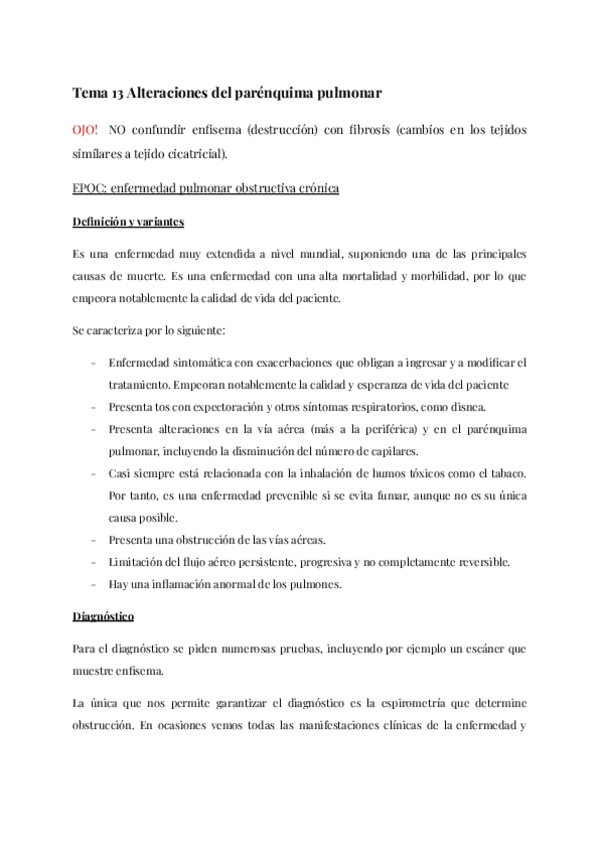 Tema 13 Alteraciones del parénquima pulmonar

OJO! NO confundir enfisema (destrucción) con fibrosis (cambios en los tejidos similares a tejido cicatricial).

EPOC: enfermedad pulmonar obstructiva crónica

Definición y variantes

Es una enfermedad muy extendida a nivel mundial, suponiendo una de las principales causas de muerte. Es una enfermedad con una alta mortalidad y morbilidad, por lo que empeora notablemente la calidad de vida del paciente.

Se caracteriza por lo siguiente:

- Enfermedad sintomática con exacerbaciones que obligan a ingresar y a modificar el tratamiento. Empeoran notablemente la calidad y esperanza de vida del paciente
- Presenta tos con expectoración y otros síntomas respiratorios, como disnea.
- Presenta alteraciones en la vía aérea (más a la periférica) y en el parénquima pulmonar, incluyendo la disminución del número de capilares.
- Casi siempre está relacionada con la inhalación de humos tóxicos como el tabaco. Por tanto, es una enfermedad prevenible si se evita fumar, aunque no es su única causa posible.
- Presenta una obstrucción de las vías aéreas.
- Limitación del flujo aéreo persistente, progresiva y no completamente reversible.
- Hay una inflamación anormal de los pulmones.

Diagnóstico

Para el diagnóstico se piden numerosas pruebas, incluyendo por ejemplo un escáner que muestre enfisema.

La única que nos permite garantizar el diagnóstico es la espirometría que determine obstrucción. En ocasiones vemos todas las manifestaciones clínicas de la enfermedad y